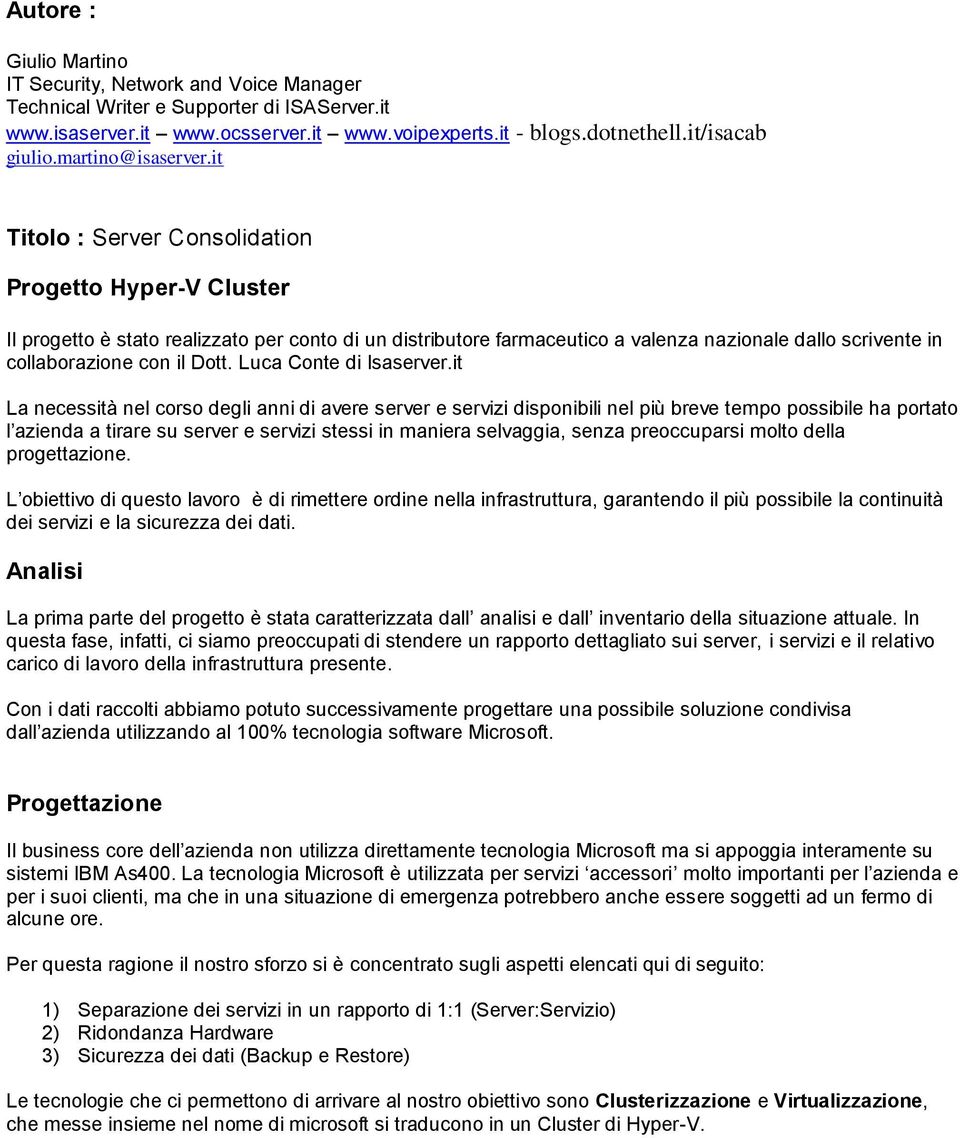 Autore :

Giulio Martino
IT Security, Network and Voice Manager
Technical Writer e Supporter di ISAServer.it
www.isaserver.it – www.ocsserver.it – www.voipexperts.it - blogs.dotnethell.it/isacab
giulio.martino@isaserver.it

Titolo : Server Consolidation

Progetto Hyper-V Cluster

Il progetto è stato realizzato per conto di un distributore farmaceutico a valenza nazionale dallo scrivente in collaborazione con il Dott. Luca Conte di Isaserver.it

La necessità nel corso degli anni di avere server e servizi disponibili nel più breve tempo possibile ha portato l azienda a tirare su server e servizi stessi in maniera selvaggia, senza preoccuparsi molto della progettazione.

L obiettivo di questo lavoro è di rimettere ordine nella infrastruttura, garantendo il più possibile la continuità dei servizi e la sicurezza dei dati.

Analisi

La prima parte del progetto è stata caratterizzata dall analisi e dall inventario della situazione attuale. In questa fase, infatti, ci siamo preoccupati di stendere un rapporto dettagliato sui server, i servizi e il relativo carico di lavoro della infrastruttura presente.

Con i dati raccolti abbiamo potuto successivamente progettare una possibile soluzione condivisa dall azienda utilizzando al 100% tecnologia software Microsoft.

Progettazione

Il business core dell azienda non utilizza direttamente tecnologia Microsoft ma si appoggia interamente su sistemi IBM As400. La tecnologia Microsoft è utilizzata per servizi accessori molto importanti per l azienda e per i suoi clienti, ma che in una situazione di emergenza potrebbero anche essere soggetti ad un fermo di alcune ore.

Per questa ragione il nostro sforzo si è concentrato sugli aspetti elencati qui di seguito:

1) Separazione dei servizi in un rapporto di 1:1 (Server:Servizio)
2) Ridondanza Hardware
3) Sicurezza dei dati (Backup e Restore)

Le tecnologie che ci permettono di arrivare al nostro obiettivo sono Clusterizzazione e Virtualizzazione, che messe insieme nel nome di microsoft si traducono in un Cluster di Hyper-V.